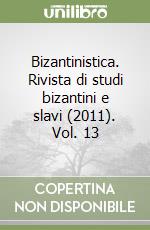 unilibro

Bizantinistica. Rivista di studi bizantini e slavi (2011). Vol. 13

COPERTINA NON DISPONIBILE